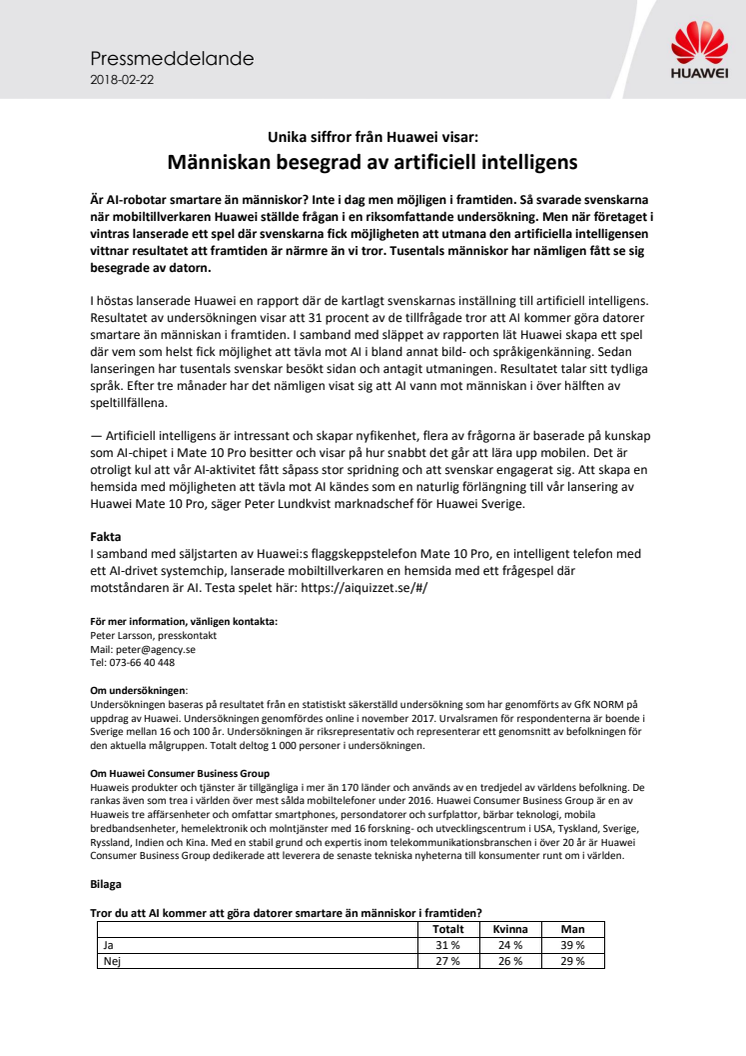 Pressmeddelande
2018-02-22

HUAWEI

Unika siffror från Huawei visar:
Människan besegrad av artificiell intelligens

Är AI-robotar smartare än människor? Inte i dag men möjligen i framtiden. Så svarade svenskarna när mobiltillverkaren Huawei ställde frågan i en riksomfattande undersökning. Men när företaget i vintras lanserade ett spel där svenskarna fick möjligheten att utmana den artificiella intelligensen vittnar resultatet att framtiden är närmre än vi tror. Tusentals människor har nämligen fått se sig besegrade av datorn.

I höstas lanserade Huawei en rapport där de kartlagt svenskarnas inställning till artificiell intelligens. Resultatet av undersökningen visar att 31 procent av de tillfrågade tror att AI kommer göra datorer smartare än människan i framtiden. I samband med släppet av rapporten lät Huawei skapa ett spel där vem som helst fick möjlighet att tävla mot AI i bland annat bild- och språkigenkänning. Sedan lanseringen har tusentals svenskar besökt sidan och antagit utmaningen. Resultatet talar sitt tydliga språk. Efter tre månader har det nämligen visat sig att AI vann mot människan i över hälften av speltillfällena.

— Artificiell intelligens är intressant och skapar nyfikenhet, flera av frågorna är baserade på kunskap som AI-chipet i Mate 10 Pro besitter och visar på hur snabbt det går att lära upp mobilen. Det är otroligt kul att vår AI-aktivitet fått såpass stor spridning och att svenskar engagerat sig. Att skapa en hemsida med möjligheten att tävla mot AI kändes som en naturlig förlängning till vår lansering av Huawei Mate 10 Pro, säger Peter Lundkvist marknadschef för Huawei Sverige.

Fakta
I samband med säljstarten av Huawei:s flaggskeppstelefon Mate 10 Pro, en intelligent telefon med ett AI-drivet systemchip, lanserade mobiltillverkaren en hemsida med ett frågespel där motståndaren är AI. Testa spelet här: https://aiquizzet.se/#/

För mer information, vänligen kontakta:
Peter Larsson, presskontakt
Mail: peter@agency.se
Tel: 073-66 40 448

Om undersökningen:
Undersökningen baseras på resultatet från en statistiskt säkerställd undersökning som har genomförts av GfK NORM på uppdrag av Huawei. Undersökningen genomfördes online i november 2017. Urvalsramen för respondenterna är boende i Sverige mellan 16 och 100 år. Undersökningen är riksrepresentativ och representerar ett genomsnitt av befolkningen för den aktuella målgruppen. Totalt deltog 1 000 personer i undersökningen.

Om Huawei Consumer Business Group
Huaweis produkter och tjänster är tillgängliga i mer än 170 länder och används av en tredjedel av världens befolkning. De rankas även som trea i världen över mest sålda mobiltelefoner under 2016. Huawei Consumer Business Group är en av Huaweis tre affärsenheter och omfattar smartphones, persondatorer och surfplattor, bärbar teknologi, mobila bredbandsenheter, hemelektronik och molntjänster med 16 forskning- och utvecklingscentrum i USA, Tyskland, Sverige, Ryssland, Indien och Kina. Med en stabil grund och expertis inom telekommunikationsbranschen i över 20 år är Huawei Consumer Business Group dedikerade att leverera de senaste tekniska nyheterna till konsumenter runt om i världen.

Bilaga

Tror du att AI kommer att göra datorer smartare än människor i framtiden?

| | Totalt | Kvinna | Man |
|---|---|---|---|
| Ja | 31 % | 24 % | 39 % |
| Nej | 27 % | 26 % | 29 % |